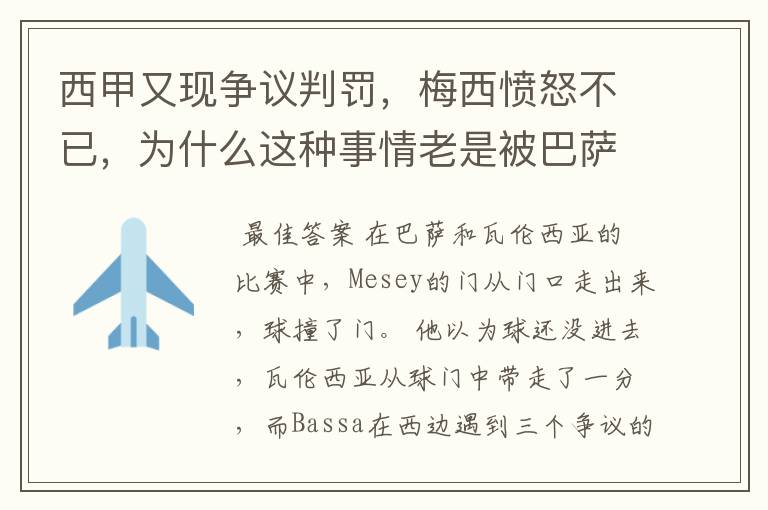 西甲又现争议判罚，梅西愤怒不已，为什么这种事情老是被巴萨

最佳答案 在巴萨和瓦伦西亚的比赛中，Mesey的门从门口走出来，球撞了门。 他以为球还没进去，瓦伦西亚从球门中带走了一分，而Bassa在西边遇到三个争议的